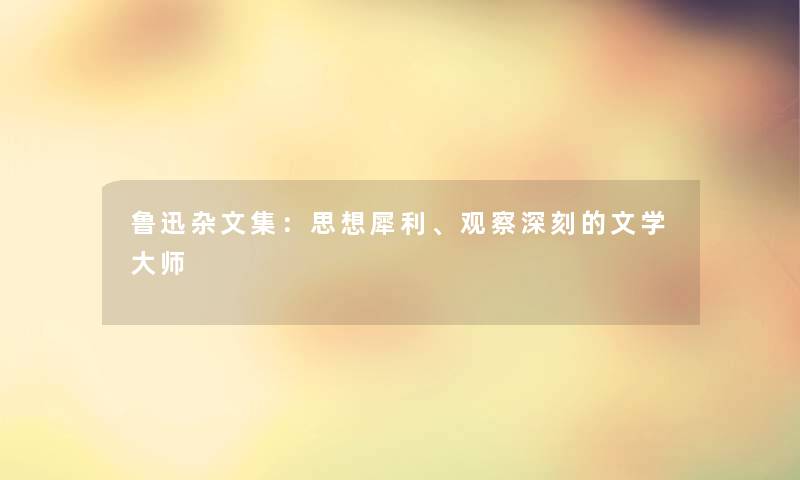 鲁迅杂文集：思想犀利、观察深刻的文学大师